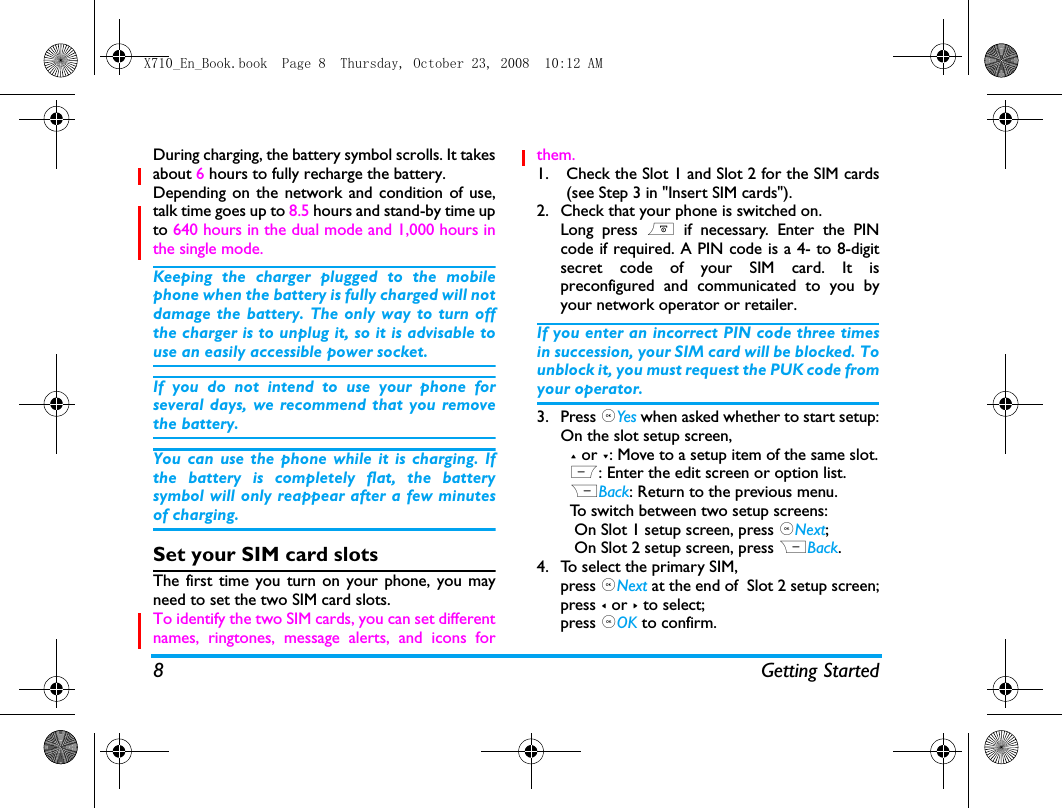 X710_En_Book.book Page 8 Thursday, October 23, 2008 10:12 AM

During charging, the battery symbol scrolls. It takes about 6 hours to fully recharge the battery.

Depending on the network and condition of use, talk time goes up to 8.5 hours and stand-by time up to 640 hours in the dual mode and 1,000 hours in the single mode.

Keeping the charger plugged to the mobile phone when the battery is fully charged will not damage the battery. The only way to turn off the charger is to unplug it, so it is advisable to use an easily accessible power socket.

If you do not intend to use your phone for several days, we recommend that you remove the battery.

You can use the phone while it is charging. If the battery is completely flat, the battery symbol will only reappear after a few minutes of charging.

Set your SIM card slots

The first time you turn on your phone, you may need to set the two SIM card slots.

To identify the two SIM cards, you can set different names, ringtones, message alerts, and icons for them.

1. Check the Slot 1 and Slot 2 for the SIM cards (see Step 3 in "Insert SIM cards").

2. Check that your phone is switched on. Long press if necessary. Enter the PIN code if required. A PIN code is a 4- to 8-digit secret code of your SIM card. It is preconfigured and communicated to you by your network operator or retailer.

If you enter an incorrect PIN code three times in succession, your SIM card will be blocked. To unblock it, you must request the PUK code from your operator.

3. Press Yes when asked whether to start setup: On the slot setup screen,
or : Move to a setup item of the same slot.
: Enter the edit screen or option list.
Back: Return to the previous menu.
To switch between two setup screens:
On Slot 1 setup screen, press Next;
On Slot 2 setup screen, press Back.

4. To select the primary SIM,
press Next at the end of Slot 2 setup screen;
press or to select;
press OK to confirm.

8 Getting Started